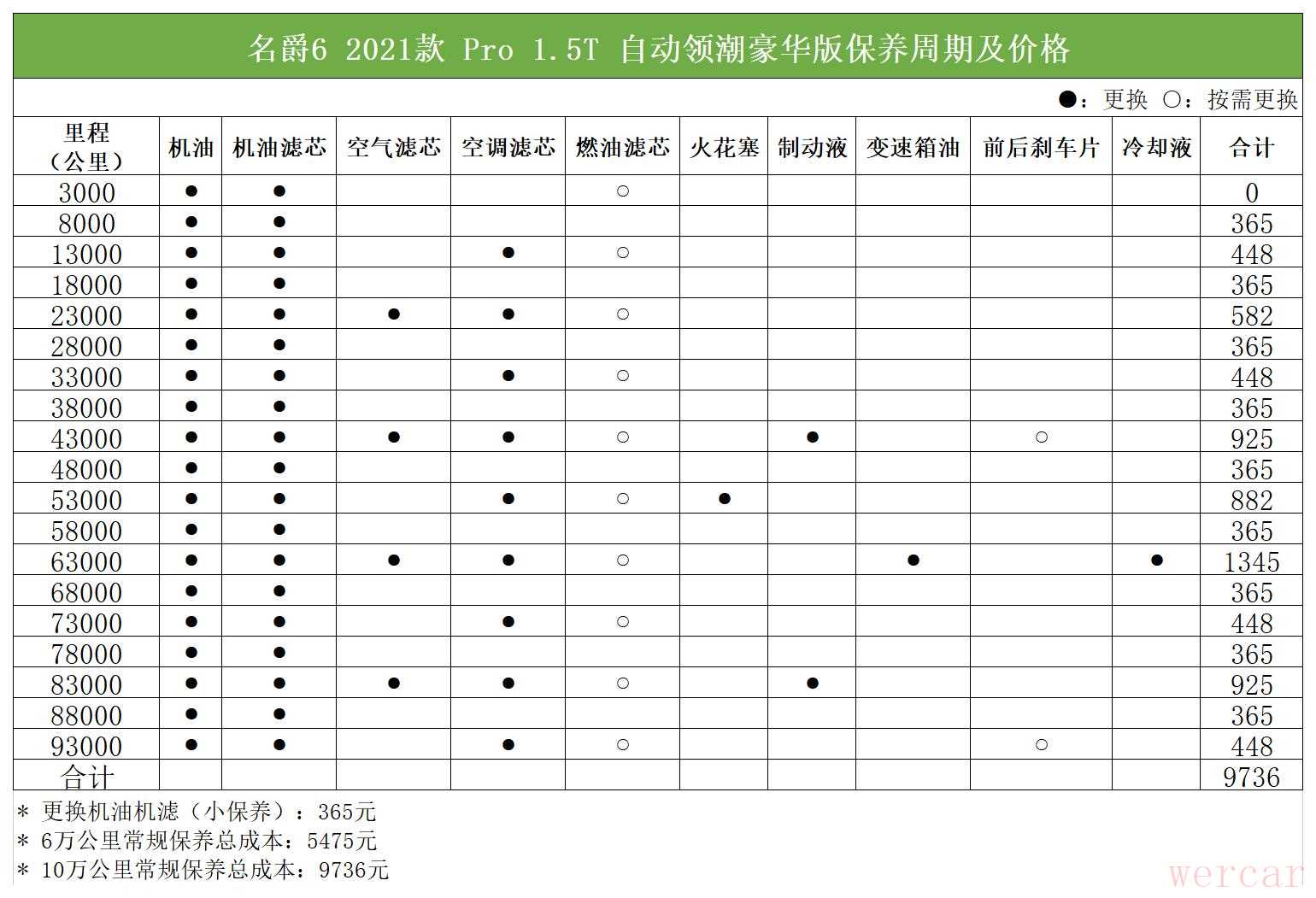 名爵6 2021款 Pro 1.5T 自动领潮豪华版保养周期及价格

●：更换 ○：按需更换

| 里程（公里） | 机油 | 机油滤芯 | 空气滤芯 | 空调滤芯 | 燃油滤芯 | 火花塞 | 制动液 | 变速箱油 | 前后刹车片 | 冷却液 | 合计 |
|---|---|---|---|---|---|---|---|---|---|---|---|
| 3000 | ● | ● | | | ○ | | | | | | 0 |
| 8000 | ● | ● | | | | | | | | | 365 |
| 13000 | ● | ● | | ● | ○ | | | | | | 448 |
| 18000 | ● | ● | | | | | | | | | 365 |
| 23000 | ● | ● | ● | ● | ○ | | | | | | 582 |
| 28000 | ● | ● | | | | | | | | | 365 |
| 33000 | ● | ● | | ● | ○ | | | | | | 448 |
| 38000 | ● | ● | | | | | | | | | 365 |
| 43000 | ● | ● | ● | ● | ○ | | ● | | ○ | | 925 |
| 48000 | ● | ● | | | | | | | | | 365 |
| 53000 | ● | ● | | ● | ○ | ● | | | | | 882 |
| 58000 | ● | ● | | | | | | | | | 365 |
| 63000 | ● | ● | ● | ● | ○ | | | ● | | ● | 1345 |
| 68000 | ● | ● | | | | | | | | | 365 |
| 73000 | ● | ● | | ● | ○ | | | | | | 448 |
| 78000 | ● | ● | | | | | | | | | 365 |
| 83000 | ● | ● | ● | ● | ○ | | ● | | | | 925 |
| 88000 | ● | ● | | | | | | | | | 365 |
| 93000 | ● | ● | | ● | ○ | | | | ○ | | 448 |
| 合计 | | | | | | | | | | | 9736 |

* 更换机油机滤（小保养）：365元
* 6万公里常规保养总成本：5475元
* 10万公里常规保养总成本：9736元

wercar